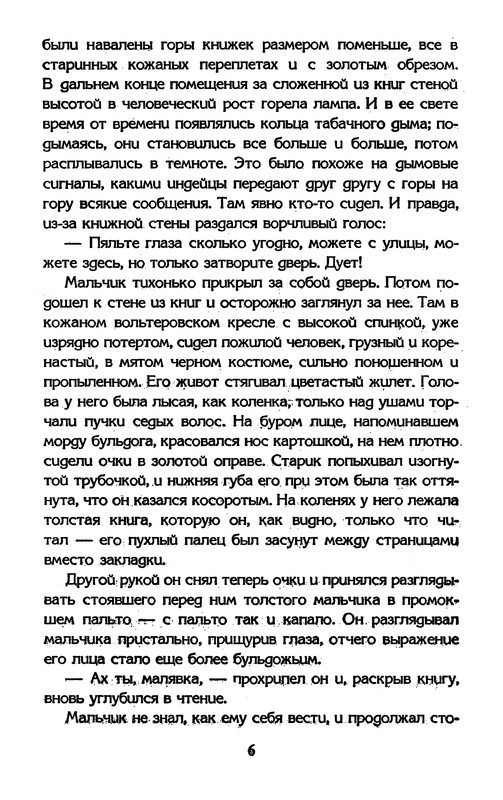 были навалены горы книжек размером поменьше, все в старинных кожаных переплетах и с золотым обрезом. В дальнем конце помещения за сложенной из книг стеной высотой в человеческий рост горела лампа. И в ее свете время от времени появлялись кольца табачного дыма; подымаясь, они становились все больше и больше, потом расплывались в темноте. Это было похоже на дымовые сигналы, какими индейцы передают друг другу с горы на гору всякие сообщения. Там явно кто-то сидел. И правда, из-за книжной стены раздался ворчливый голос:

— Пяльте глаза сколько угодно, можете с улицы, можете здесь, но только затворите дверь. Дует!

Мальчик тихонько прикрыл за собой дверь. Потом подошел к стене из книг и осторожно заглянул за нее. Там в кожаном вольтеровском кресле с высокой спинкой, уже изрядно потертом, сидел пожилой человек, грузный и коренастый, в мятом черном костюме, сильно поношенном и пропыленном. Его живот стягивал цветастый жилет. Голова у него была лысая, как коленка, только над ушами торчали пучки седых волос. На буром лице, напоминавшем морду бульдога, красовался нос картошкой, на нем плотно сидели очки в золотой оправе. Старик попыхивал изогнутой трубочкой, и нижняя губа его при этом была так оттянута, что он казался косоротым. На коленях у него лежала толстая книга, которую он, как видно, только что читал — его пухлый палец был засунут между страницами вместо закладки.

Другой рукой он снял теперь очки и принялся разглядывать стоявшего перед ним толстого мальчика в промокшем пальто — с пальто так и капало. Он разглядывал мальчика пристально, прищурив глаза, отчего выражение его лица стало еще более бульдожьим.

— Ах ты, малявка, — прохрипел он и, раскрыв книгу, вновь углубился в чтение.

Мальчик не знал, как ему себя вести, и продолжал сто-

6